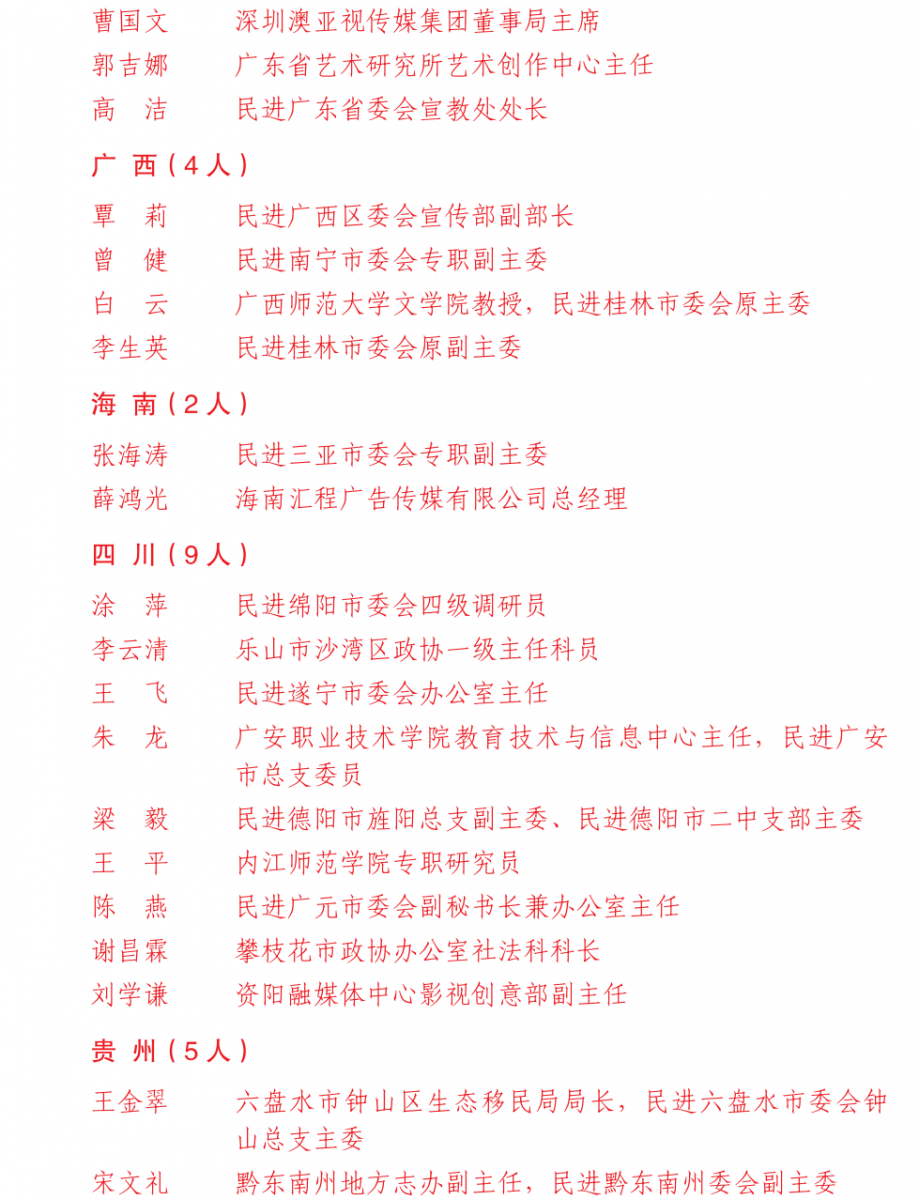 曹国文　　深圳澳亚视传媒集团董事局主席
郭吉娜　　广东省艺术研究所艺术创作中心主任
高　洁　　民进广东省委会宣教处处长

广　西（4人）

覃　莉　　民进广西区委会宣传部副部长
曾　健　　民进南宁市委会专职副主委
白　云　　广西师范大学文学院教授，民进桂林市委会原主委
李生英　　民进桂林市委会原副主委

海　南（2人）

张海涛　　民进三亚市委会专职副主委
薛鸿光　　海南汇程广告传媒有限公司总经理

四　川（9人）

涂　萍　　民进绵阳市委会四级调研员
李云清　　乐山市沙湾区政协一级主任科员
王　飞　　民进遂宁市委会办公室主任
朱　龙　　广安职业技术学院教育技术与信息中心主任，民进广安市总支委员
梁　毅　　民进德阳市旌阳总支副主委、民进德阳市二中支部主委
王　平　　内江师范学院专职研究员
陈　燕　　民进广元市委会副秘书长兼办公室主任
谢昌霖　　攀枝花市政协办公室社法科科长
刘学谦　　资阳融媒体中心影视创意部副主任

贵　州（5人）

王金翠　　六盘水市钟山区生态移民局局长，民进六盘水市委会钟山总支主委
宋文礼　　黔东南州地方志办副主任，民进黔东南州委会副主委